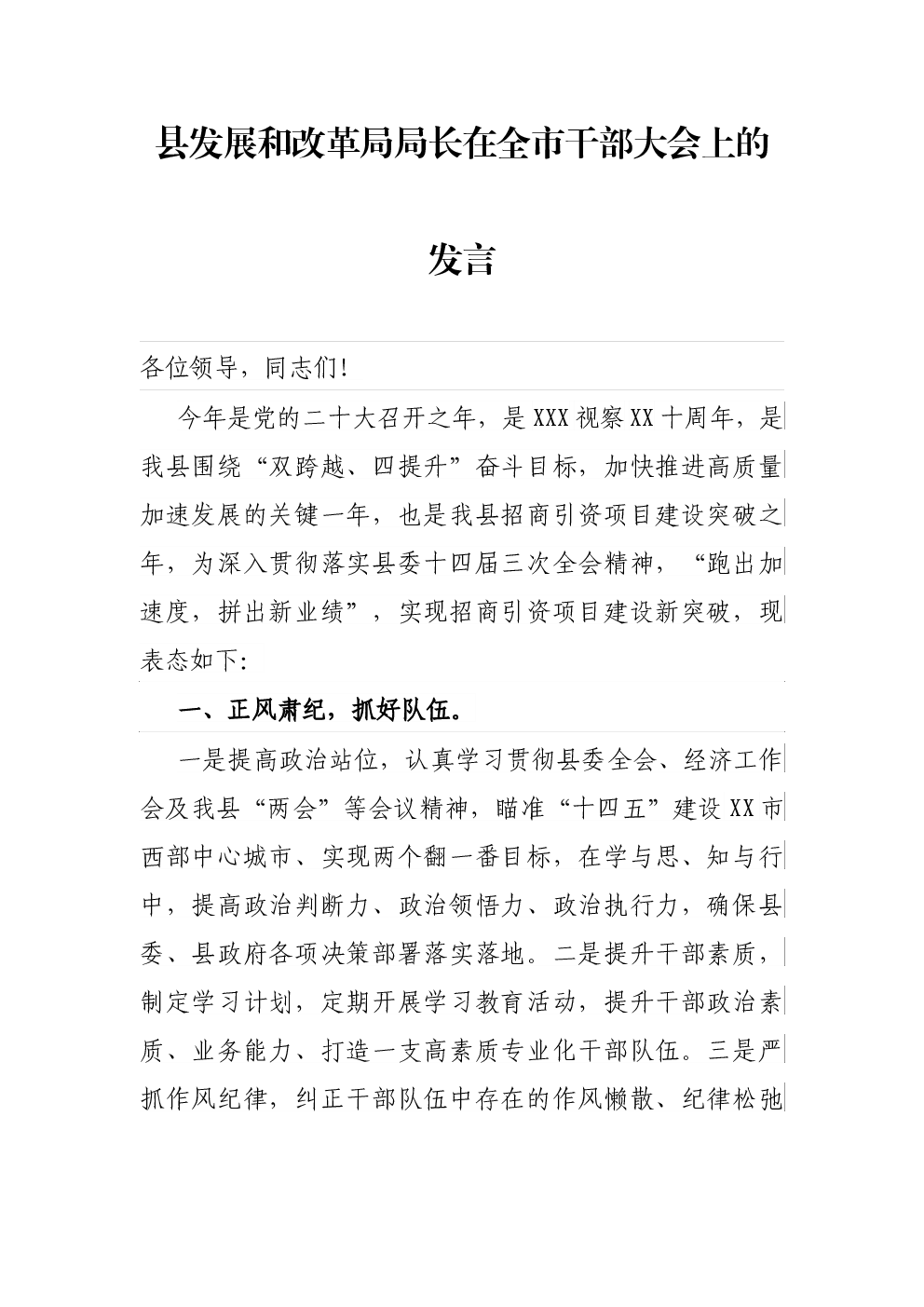 县发展和改革局局长在全市干部大会上的发言

各位领导，同志们!

今年是党的二十大召开之年，是XXX视察XX十周年，是我县围绕“双跨越、四提升”奋斗目标，加快推进高质量加速发展的关键一年，也是我县招商引资项目建设突破之年，为深入贯彻落实县委十四届三次全会精神，“跑出加速度，拼出新业绩”，实现招商引资项目建设新突破，现表态如下:

一、正风肃纪，抓好队伍。

一是提高政治站位，认真学习贯彻县委全会、经济工作会及我县“两会”等会议精神，瞄准“十四五”建设XX市西部中心城市、实现两个翻一番目标，在学与思、知与行中，提高政治判断力、政治领悟力、政治执行力，确保县委、县政府各项决策部署落实落地。二是提升干部素质，制定学习计划，定期开展学习教育活动，提升干部政治素质、业务能力、打造一支高素质专业化干部队伍。三是严抓作风纪律，纠正干部队伍中存在的作风懒散、纪律松弛